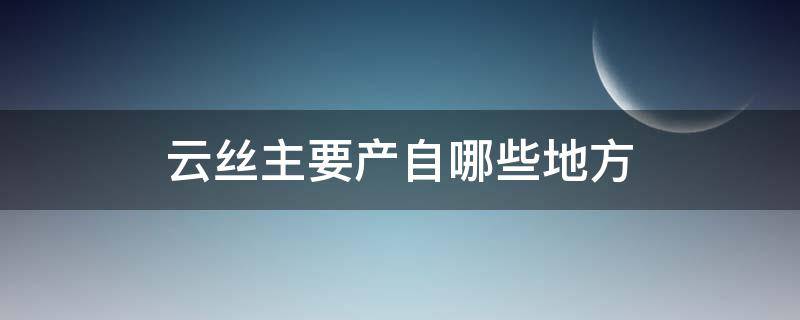 云丝主要产自哪些地方